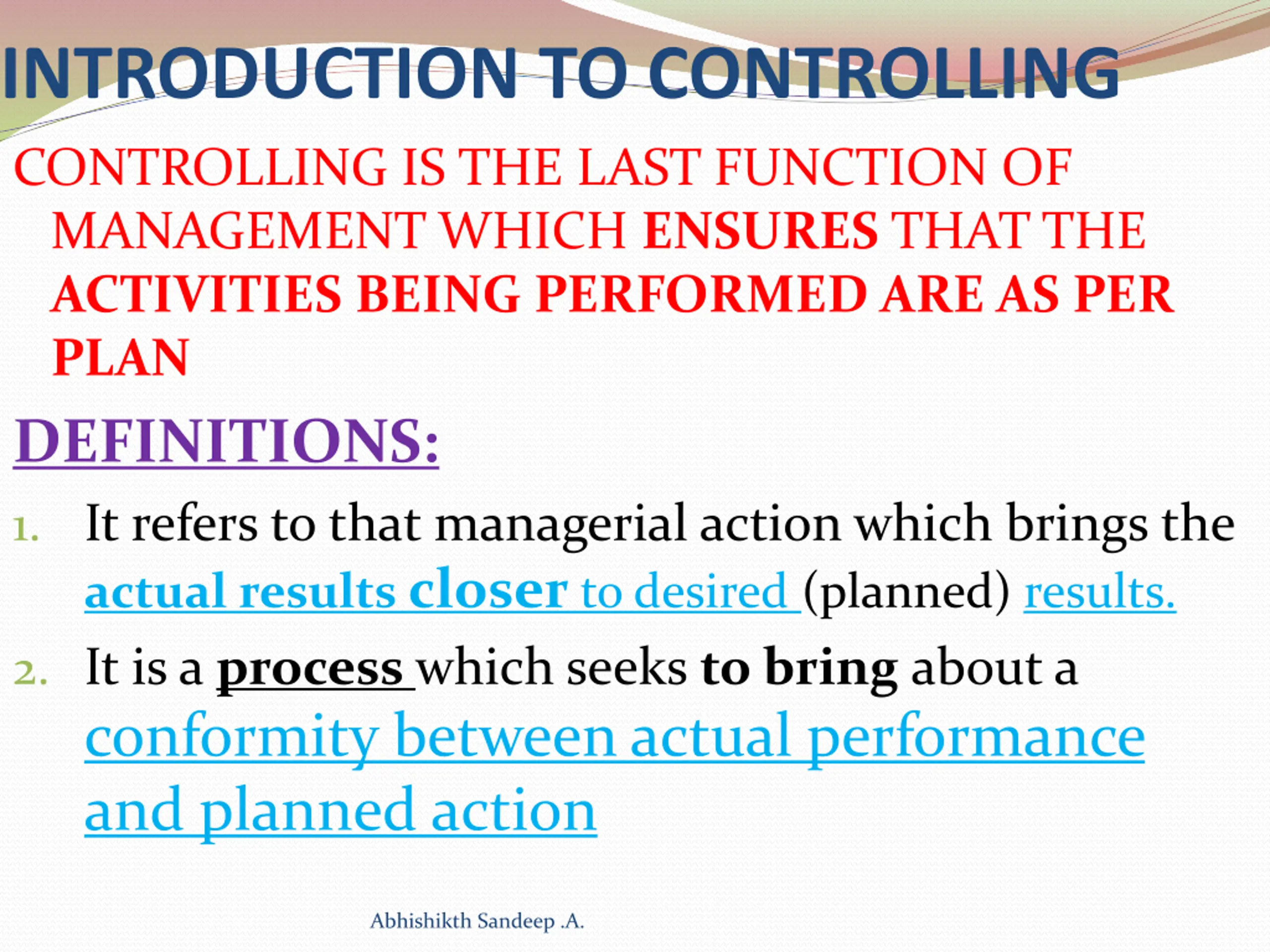 INTRODUCTION TO CONTROLLING

CONTROLLING IS THE LAST FUNCTION OF MANAGEMENT WHICH ENSURES THAT THE ACTIVITIES BEING PERFORMED ARE AS PER PLAN

DEFINITIONS:

1. It refers to that managerial action which brings the actual results closer to desired (planned) results.

2. It is a process which seeks to bring about a conformity between actual performance and planned action

Abhishikth Sandeep .A.